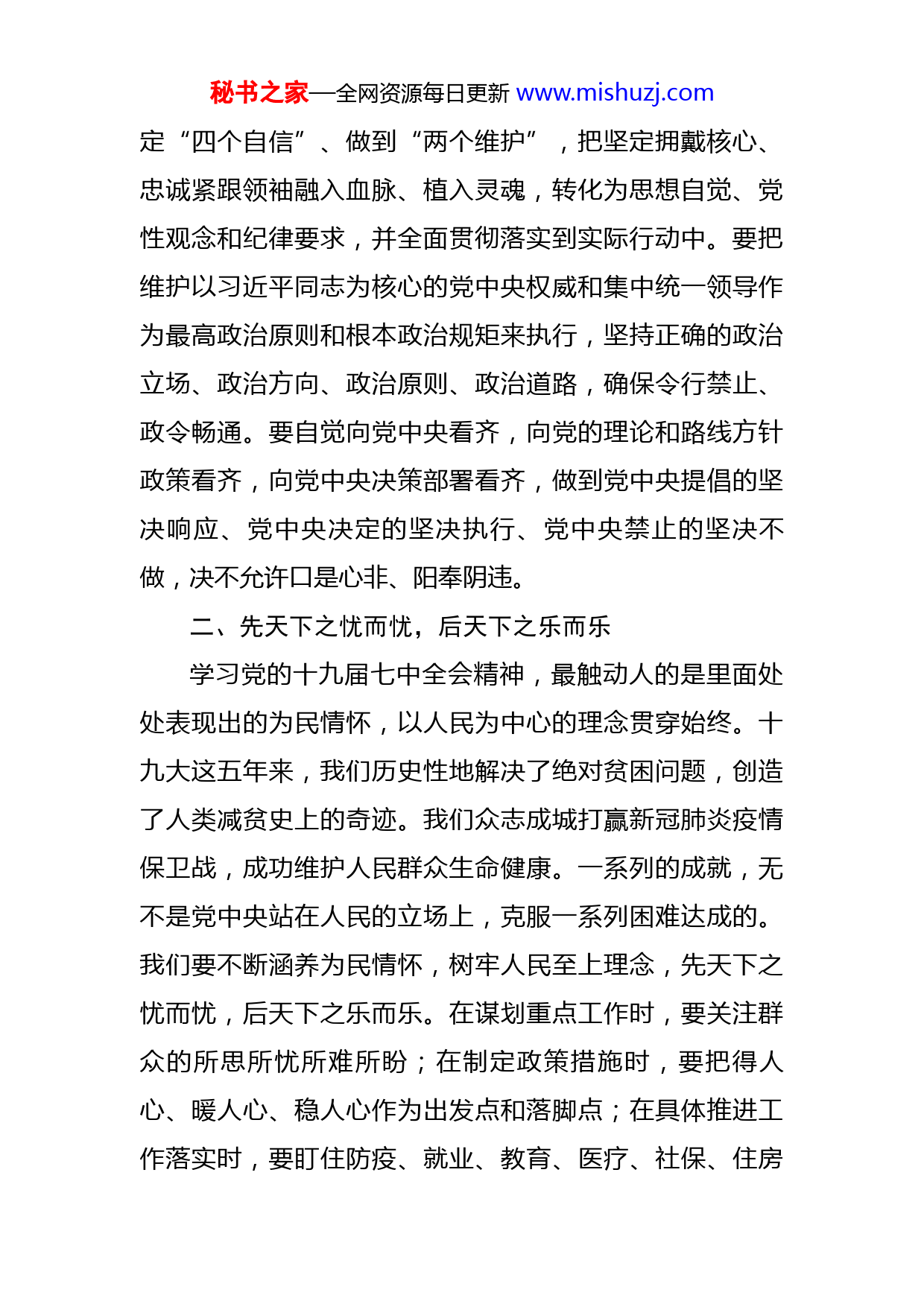 秘书之家—全网资源每日更新 www.mishuzj.com

定“四个自信”、做到“两个维护”，把坚定拥戴核心、忠诚紧跟领袖融入血脉、植入灵魂，转化为思想自觉、党性观念和纪律要求，并全面贯彻落实到实际行动中。要把维护以习近平同志为核心的党中央权威和集中统一领导作为最高政治原则和根本政治规矩来执行，坚持正确的政治立场、政治方向、政治原则、政治道路，确保令行禁止、政令畅通。要自觉向党中央看齐，向党的理论和路线方针政策看齐，向党中央决策部署看齐，做到党中央提倡的坚决响应、党中央决定的坚决执行、党中央禁止的坚决不做，决不允许口是心非、阳奉阴违。

二、先天下之忧而忧，后天下之乐而乐

学习党的十九届七中全会精神，最触动人的是里面处处表现出的为民情怀，以人民为中心的理念贯穿始终。十九大这五年来，我们历史性地解决了绝对贫困问题，创造了人类减贫史上的奇迹。我们众志成城打赢新冠肺炎疫情保卫战，成功维护人民群众生命健康。一系列的成就，无不是党中央站在人民的立场上，克服一系列困难达成的。我们要不断涵养为民情怀，树牢人民至上理念，先天下之忧而忧，后天下之乐而乐。在谋划重点工作时，要关注群众的所思所忧所难所盼；在制定政策措施时，要把得人心、暖人心、稳人心作为出发点和落脚点；在具体推进工作落实时，要盯住防疫、就业、教育、医疗、社保、住房